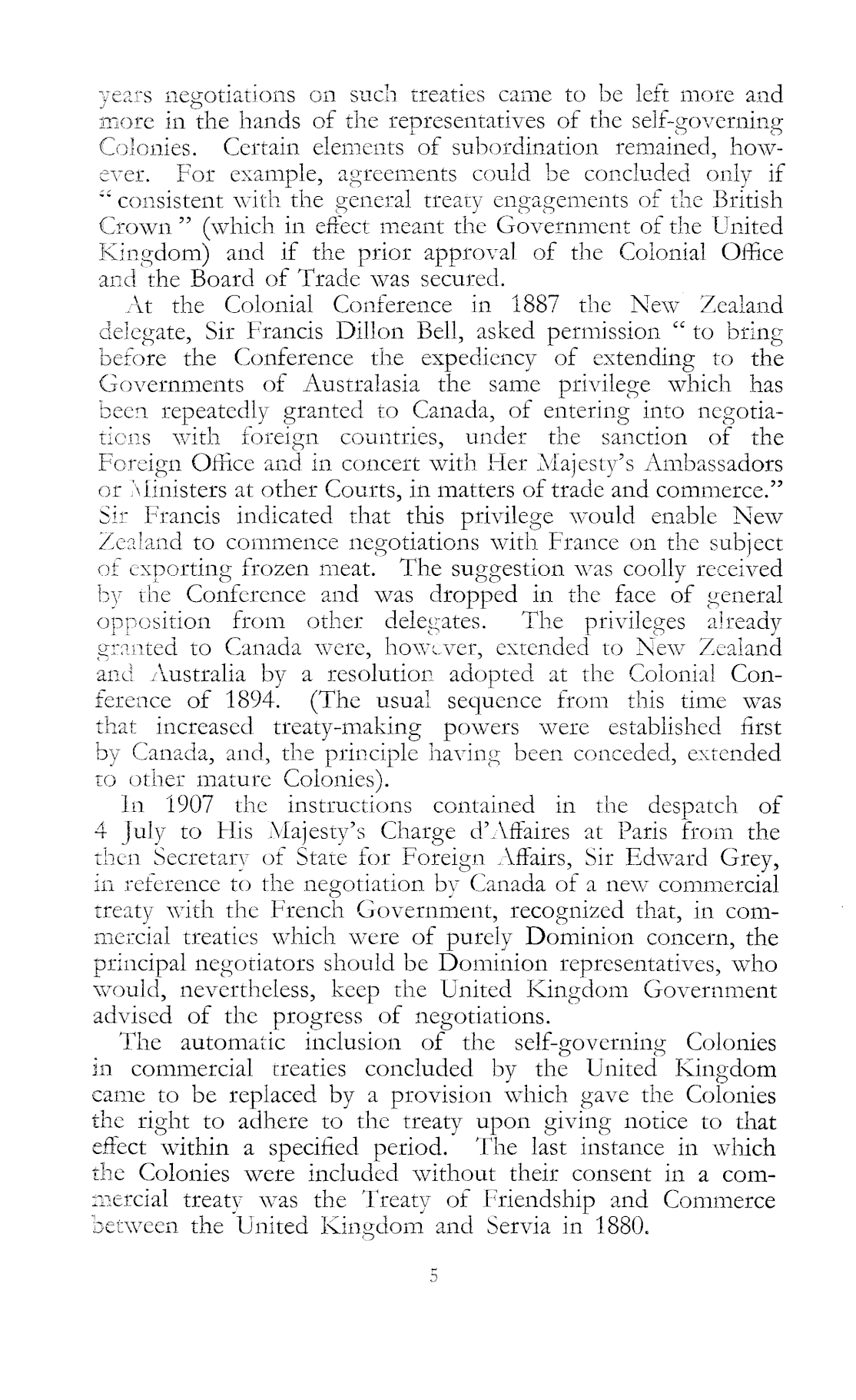 years negotiations on such treaties came to be left more and more in the hands of the representatives of the self-governing Colonies. Certain elements of subordination remained, however. For example, agreements could be concluded only if "consistent with the general treaty engagements of the British Crown" (which in effect meant the Government of the United Kingdom) and if the prior approval of the Colonial Office and the Board of Trade was secured.

At the Colonial Conference in 1887 the New Zealand delegate, Sir Francis Dillon Bell, asked permission "to bring before the Conference the expediency of extending to the Governments of Australasia the same privilege which has been repeatedly granted to Canada, of entering into negotiations with foreign countries, under the sanction of the Foreign Office and in concert with Her Majesty's Ambassadors or Ministers at other Courts, in matters of trade and commerce." Sir Francis indicated that this privilege would enable New Zealand to commence negotiations with France on the subject of exporting frozen meat. The suggestion was coolly received by the Conference and was dropped in the face of general opposition from other delegates. The privileges already granted to Canada were, however, extended to New Zealand and Australia by a resolution adopted at the Colonial Conference of 1894. (The usual sequence from this time was that increased treaty-making powers were established first by Canada, and, the principle having been conceded, extended to other mature Colonies).

In 1907 the instructions contained in the despatch of 4 July to His Majesty's Charge d'Affaires at Paris from the then Secretary of State for Foreign Affairs, Sir Edward Grey, in reference to the negotiation by Canada of a new commercial treaty with the French Government, recognized that, in commercial treaties which were of purely Dominion concern, the principal negotiators should be Dominion representatives, who would, nevertheless, keep the United Kingdom Government advised of the progress of negotiations.

The automatic inclusion of the self-governing Colonies in commercial treaties concluded by the United Kingdom came to be replaced by a provision which gave the Colonies the right to adhere to the treaty upon giving notice to that effect within a specified period. The last instance in which the Colonies were included without their consent in a commercial treaty was the Treaty of Friendship and Commerce between the United Kingdom and Servia in 1880.

5